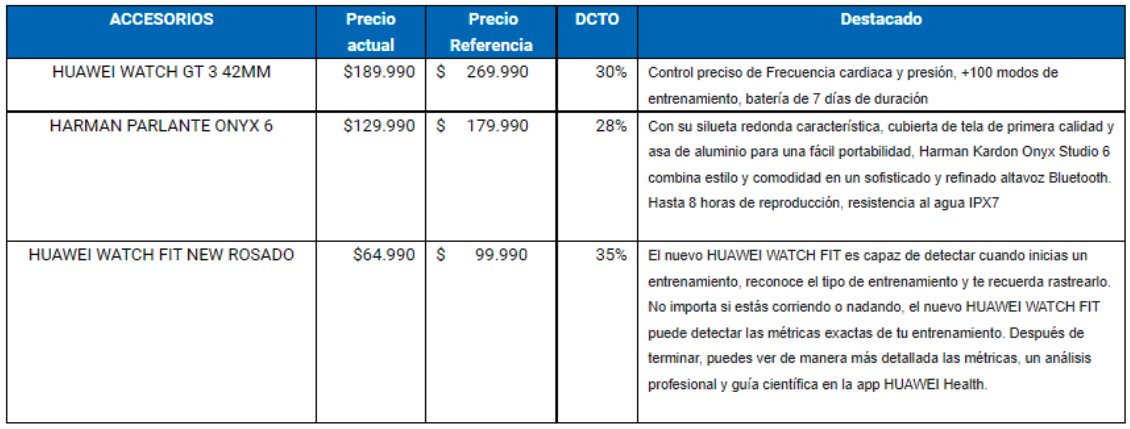 | ACCESORIOS | Precio actual | Precio Referencia | DCTO | Destacado |
|---|---|---|---|---|
| HUAWEI WATCH GT 3 42MM | \$189.990 | \$ 269.990 | 30% | Control preciso de Frecuencia cardiaca y presión, +100 modos de entrenamiento, batería de 7 días de duración |
| HARMAN PARLANTE ONYX 6 | \$129.990 | \$ 179.990 | 28% | Con su silueta redonda característica, cubierta de tela de primera calidad y asa de aluminio para una fácil portabilidad, Harman Kardon Onyx Studio 6 combina estilo y comodidad en un sofisticado y refinado altavoz Bluetooth. Hasta 8 horas de reproducción, resistencia al agua IPX7 |
| HUAWEI WATCH FIT NEW ROSADO | \$64.990 | \$ 99.990 | 35% | El nuevo HUAWEI WATCH FIT es capaz de detectar cuando inicias un entrenamiento, reconoce el tipo de entrenamiento y te recuerda rastrearlo. No importa si estás corriendo o nadando, el nuevo HUAWEI WATCH FIT puede detectar las métricas exactas de tu entrenamiento. Después de terminar, puedes ver de manera más detallada las métricas, un análisis profesional y guía científica en la app HUAWEI Health. |